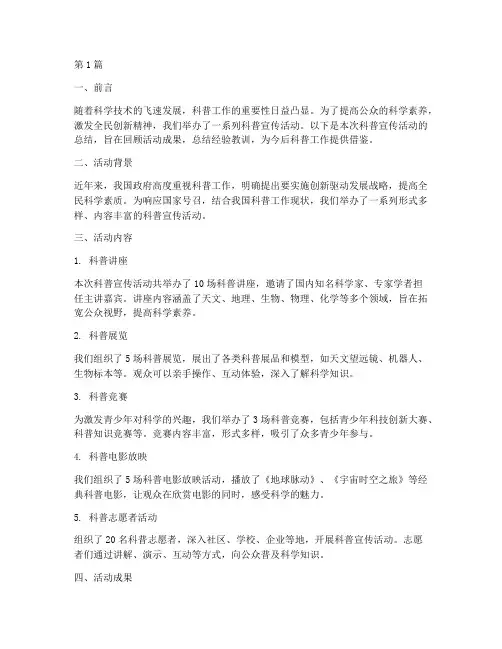 第1篇

一、前言

随着科学技术的飞速发展，科普工作的重要性日益凸显。为了提高公众的科学素养，激发全民创新精神，我们举办了一系列科普宣传活动。以下是本次科普宣传活动的总结，旨在回顾活动成果，总结经验教训，为今后科普工作提供借鉴。

二、活动背景

近年来，我国政府高度重视科普工作，明确提出要实施创新驱动发展战略，提高全民科学素质。为响应国家号召，结合我国科普工作现状，我们举办了一系列形式多样、内容丰富的科普宣传活动。

三、活动内容

1. 科普讲座

本次科普宣传活动共举办了10场科普讲座，邀请了国内知名科学家、专家学者担任主讲嘉宾。讲座内容涵盖了天文、地理、生物、物理、化学等多个领域，旨在拓宽公众视野，提高科学素养。

2. 科普展览

我们组织了5场科普展览，展出了各类科普展品和模型，如天文望远镜、机器人、生物标本等。观众可以亲手操作、互动体验，深入了解科学知识。

3. 科普竞赛

为激发青少年对科学的兴趣，我们举办了3场科普竞赛，包括青少年科技创新大赛、科普知识竞赛等。竞赛内容丰富，形式多样，吸引了众多青少年参与。

4. 科普电影放映

我们组织了5场科普电影放映活动，播放了《地球脉动》、《宇宙时空之旅》等经典科普电影，让观众在欣赏电影的同时，感受科学的魅力。

5. 科普志愿者活动

组织了20名科普志愿者，深入社区、学校、企业等地，开展科普宣传活动。志愿者们通过讲解、演示、互动等方式，向公众普及科学知识。

四、活动成果